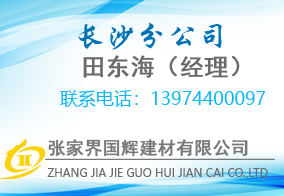 长沙分公司
田东海（经理）
联系电话：13974400097

张家界国辉建材有限公司
ZHANG JIA JIE GUO HUI JIAN CAI CO.,LTD